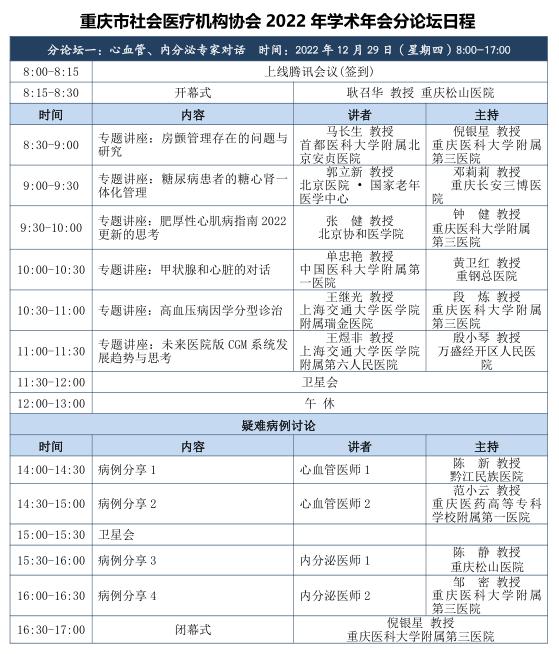 重庆市社会医疗机构协会 2022 年学术年会分论坛日程

分论坛一：心血管、内分泌专家对话　时间：2022 年 12 月 29 日（星期四）8:00-17:00

| | | | |
|---|---|---|---|
| 8:00-8:15 | 上线腾讯会议(签到) | | |
| 8:15-8:30 | 开幕式 | 耿召华 教授 重庆松山医院 | |
| 时间 | 内容 | 讲者 | 主持 |
| 8:30-9:00 | 专题讲座：房颤管理存在的问题与研究 | 马长生 教授 首都医科大学附属北京安贞医院 | 倪银星 教授 重庆医科大学附属第三医院 |
| 9:00-9:30 | 专题讲座：糖尿病患者的糖心肾一体化管理 | 郭立新 教授 北京医院 · 国家老年医学中心 | 邓莉莉 教授 重庆长安三博医院 |
| 9:30-10:00 | 专题讲座：肥厚性心肌病指南 2022 更新的思考 | 张 健 教授 北京协和医学院 | 钟 健 教授 重庆医科大学附属第三医院 |
| 10:00-10:30 | 专题讲座：甲状腺和心脏的对话 | 单忠艳 教授 中国医科大学附属第一医院 | 黄卫红 教授 重钢总医院 |
| 10:30-11:00 | 专题讲座：高血压病因学分型诊治 | 王继光 教授 上海交通大学医学院附属瑞金医院 | 段 炼 教授 重庆医科大学附属第三医院 |
| 11:00-11:30 | 专题讲座：未来医院版 CGM 系统发展趋势与思考 | 王煜非 教授 上海交通大学医学院附属第六人民医院 | 殷小琴 教授 万盛经开区人民医院 |
| 11:30-12:00 | 卫星会 | | |
| 12:00-13:00 | 午 休 | | |
| 疑难病例讨论 | | | |
| 时间 | 内容 | 讲者 | 主持 |
| 14:00-14:30 | 病例分享 1 | 心血管医师 1 | 陈 新 教授 黔江民族医院 |
| 14:30-15:00 | 病例分享 2 | 心血管医师 2 | 范小云 教授 重庆医药高等专科学校附属第一医院 |
| 15:00-15:30 | 卫星会 | | |
| 15:30-16:00 | 病例分享 3 | 内分泌医师 1 | 陈 静 教授 重庆松山医院 |
| 16:00-16:30 | 病例分享 4 | 内分泌医师 2 | 邹 密 教授 重庆医科大学附属第三医院 |
| 16:30-17:00 | 闭幕式 | 倪银星 教授 重庆医科大学附属第三医院 | |